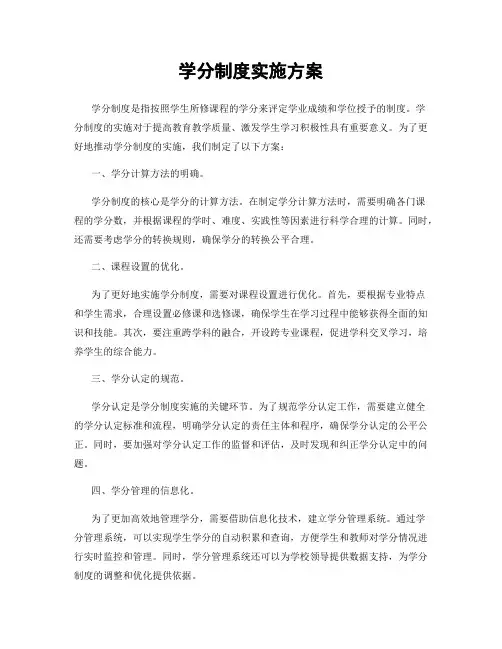 学分制度实施方案

学分制度是指按照学生所修课程的学分来评定学业成绩和学位授予的制度。学分制度的实施对于提高教育教学质量、激发学生学习积极性具有重要意义。为了更好地推动学分制度的实施，我们制定了以下方案：

一、学分计算方法的明确。

学分制度的核心是学分的计算方法。在制定学分计算方法时，需要明确各门课程的学分数，并根据课程的学时、难度、实践性等因素进行科学合理的计算。同时，还需要考虑学分的转换规则，确保学分的转换公平合理。

二、课程设置的优化。

为了更好地实施学分制度，需要对课程设置进行优化。首先，要根据专业特点和学生需求，合理设置必修课和选修课，确保学生在学习过程中能够获得全面的知识和技能。其次，要注重跨学科的融合，开设跨专业课程，促进学科交叉学习，培养学生的综合能力。

三、学分认定的规范。

学分认定是学分制度实施的关键环节。为了规范学分认定工作，需要建立健全的学分认定标准和流程，明确学分认定的责任主体和程序，确保学分认定的公平公正。同时，要加强对学分认定工作的监督和评估，及时发现和纠正学分认定中的问题。

四、学分管理的信息化。

为了更加高效地管理学分，需要借助信息化技术，建立学分管理系统。通过学分管理系统，可以实现学生学分的自动积累和查询，方便学生和教师对学分情况进行实时监控和管理。同时，学分管理系统还可以为学校领导提供数据支持，为学分制度的调整和优化提供依据。